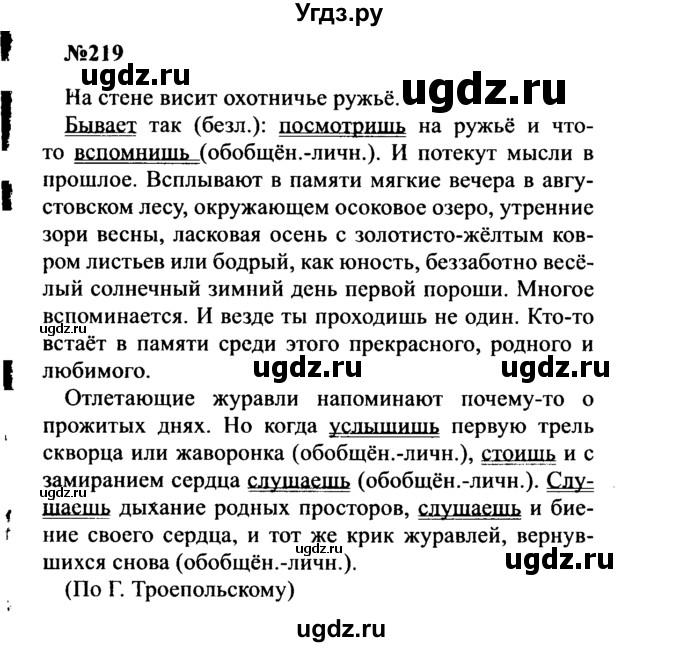 Угдз.ру

№219

ugdz.ru

На стене висит охотничье ружьё. ugdz.ru

Бывает так (безл.): посмотришь на ружьё и что-то вспомнишь (обобщён.-личн.). И потекут мысли в прошлое. Всплывают в памяти мягкие вечера в августовском лесу, окружающем осоковое озеро, утренние зори весны, ласковая осень с золотисто-жёлтым ковром листьев или бодрый, как юность, беззаботно весёлый солнечный зимний день первой пороши. Многое вспоминается. И везде ты проходишь не один. Кто-то встаёт в памяти среди этого прекрасного, родного и любимого. ugdz.ru ugdz.ru ugdz.ru

Отлетающие журавли напоминают почему-то о прожитых днях. Но когда услышишь первую трель скворца или жаворонка (обобщён.-личн.), стоишь и с замиранием сердца слушаешь (обобщён.-личн.). Слушаешь дыхание родных просторов, слушаешь и биение своего сердца, и тот же крик журавлей, вернувшихся снова (обобщён.-личн.). ugdz.ru ugdz.ru ugdz.ru

(По Г. Троепольскому)

ugdz.ru